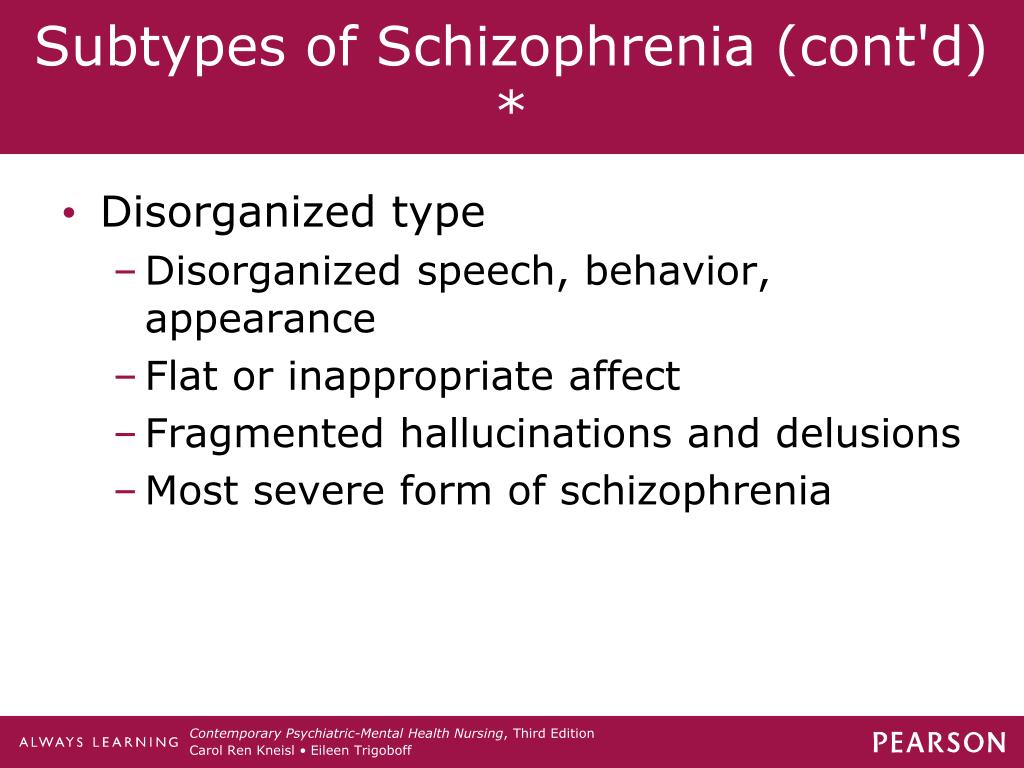 Subtypes of Schizophrenia (cont'd) *

• Disorganized type
– Disorganized speech, behavior, appearance
– Flat or inappropriate affect
– Fragmented hallucinations and delusions
– Most severe form of schizophrenia

ALWAYS LEARNING

Contemporary Psychiatric-Mental Health Nursing, Third Edition
Carol Ren Kneisl • Eileen Trigoboff

PEARSON